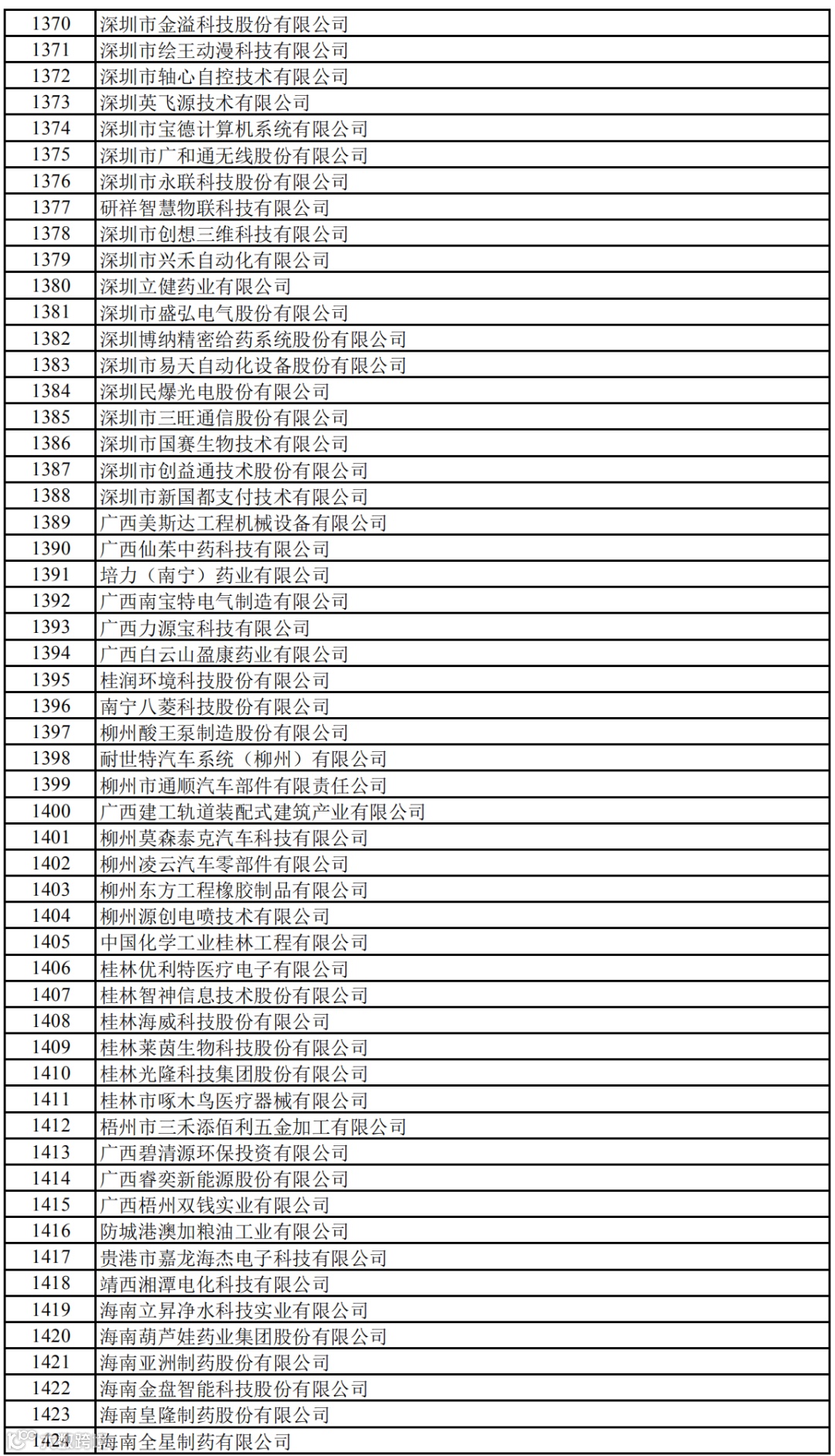 | 1370 | 深圳市金溢科技股份有限公司 |
|---|---|
| 1371 | 深圳市绘王动漫科技有限公司 |
| 1372 | 深圳市轴心自控技术有限公司 |
| 1373 | 深圳英飞源技术有限公司 |
| 1374 | 深圳市宝德计算机系统有限公司 |
| 1375 | 深圳市广和通无线股份有限公司 |
| 1376 | 深圳市永联科技股份有限公司 |
| 1377 | 研祥智慧物联科技有限公司 |
| 1378 | 深圳市创想三维科技有限公司 |
| 1379 | 深圳市兴禾自动化有限公司 |
| 1380 | 深圳立健药业有限公司 |
| 1381 | 深圳市盛弘电气股份有限公司 |
| 1382 | 深圳博纳精密给药系统股份有限公司 |
| 1383 | 深圳市易天自动化设备股份有限公司 |
| 1384 | 深圳民爆光电股份有限公司 |
| 1385 | 深圳市三旺通信股份有限公司 |
| 1386 | 深圳市国赛生物技术有限公司 |
| 1387 | 深圳市创益通技术股份有限公司 |
| 1388 | 深圳市新国都支付技术有限公司 |
| 1389 | 广西美斯达工程机械设备有限公司 |
| 1390 | 广西仙茱中药科技有限公司 |
| 1391 | 培力（南宁）药业有限公司 |
| 1392 | 广西南宝特电气制造有限公司 |
| 1393 | 广西力源宝科技有限公司 |
| 1394 | 广西白云山盈康药业有限公司 |
| 1395 | 桂润环境科技股份有限公司 |
| 1396 | 南宁八菱科技股份有限公司 |
| 1397 | 柳州酸王泵制造股份有限公司 |
| 1398 | 耐世特汽车系统（柳州）有限公司 |
| 1399 | 柳州市通顺汽车部件有限责任公司 |
| 1400 | 广西建工轨道装配式建筑产业有限公司 |
| 1401 | 柳州莫森泰克汽车科技有限公司 |
| 1402 | 柳州凌云汽车零部件有限公司 |
| 1403 | 柳州东方工程橡胶制品有限公司 |
| 1404 | 柳州源创电喷技术有限公司 |
| 1405 | 中国化学工业桂林工程有限公司 |
| 1406 | 桂林优利特医疗电子有限公司 |
| 1407 | 桂林智神信息技术股份有限公司 |
| 1408 | 桂林海威科技股份有限公司 |
| 1409 | 桂林莱茵生物科技股份有限公司 |
| 1410 | 桂林光隆科技集团股份有限公司 |
| 1411 | 桂林市啄木鸟医疗器械有限公司 |
| 1412 | 梧州市三禾添佰利五金加工有限公司 |
| 1413 | 广西碧清源环保投资有限公司 |
| 1414 | 广西睿奕新能源股份有限公司 |
| 1415 | 广西梧州双钱实业有限公司 |
| 1416 | 防城港澳加粮油工业有限公司 |
| 1417 | 贵港市嘉龙海杰电子科技有限公司 |
| 1418 | 靖西湘潭电化科技有限公司 |
| 1419 | 海南立昇净水科技实业有限公司 |
| 1420 | 海南葫芦娃药业集团股份有限公司 |
| 1421 | 海南亚洲制药股份有限公司 |
| 1422 | 海南金盘智能科技股份有限公司 |
| 1423 | 海南皇隆制药股份有限公司 |
| 1424 | 海南全星制药有限公司 |